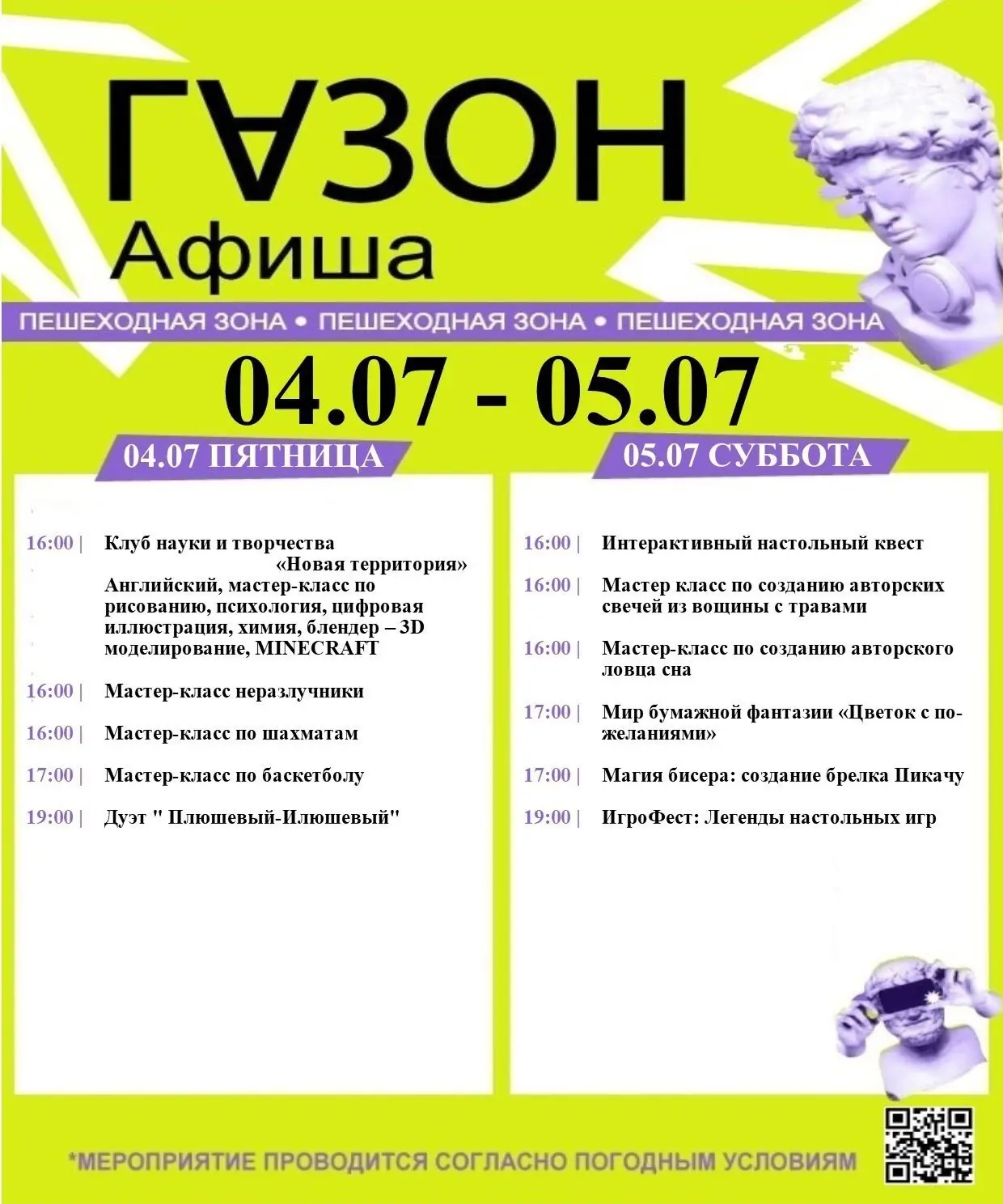 ГАЗОН
Афиша

ПЕШЕХОДНАЯ ЗОНА • ПЕШЕХОДНАЯ ЗОНА • ПЕШЕХОДНАЯ ЗОНА

04.07 - 05.07

04.07 ПЯТНИЦА

16:00 | Клуб науки и творчества «Новая территория» Английский, мастер-класс по рисованию, психология, цифровая иллюстрация, химия, блендер – 3D моделирование, MINECRAFT

16:00 | Мастер-класс неразлучники

16:00 | Мастер-класс по шахматам

17:00 | Мастер-класс по баскетболу

19:00 | Дуэт " Плюшевый-Илюшевый"

05.07 СУББОТА

16:00 | Интерактивный настольный квест

16:00 | Мастер класс по созданию авторских свечей из вощины с травами

16:00 | Мастер-класс по созданию авторского ловца сна

17:00 | Мир бумажной фантазии «Цветок с пожеланиями»

17:00 | Магия бисера: создание брелка Пикачу

19:00 | ИгроФест: Легенды настольных игр

*МЕРОПРИЯТИЕ ПРОВОДИТСЯ СОГЛАСНО ПОГОДНЫМ УСЛОВИЯМ